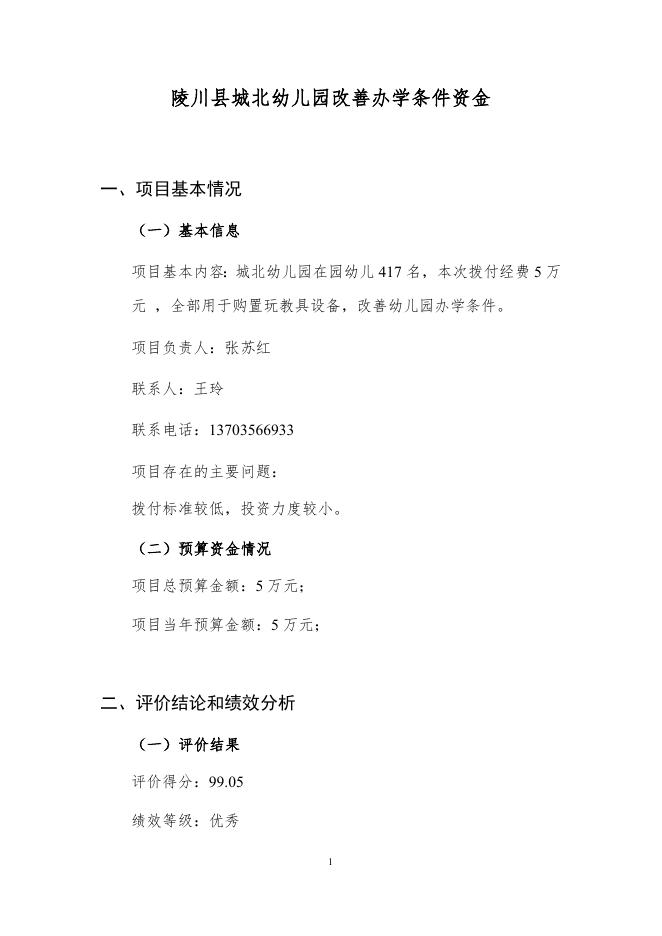 陵川县城北幼儿园改善办学条件资金

一、项目基本情况

（一）基本信息

项目基本内容：城北幼儿园在园幼儿 417 名，本次拨付经费 5 万元 ，全部用于购置玩教具设备，改善幼儿园办学条件。

项目负责人：张苏红

联系人：王玲

联系电话：13703566933

项目存在的主要问题：

拨付标准较低，投资力度较小。

（二）预算资金情况

项目总预算金额：5 万元；

项目当年预算金额：5 万元；

二、评价结论和绩效分析

（一）评价结果

评价得分：99.05

绩效等级：优秀

1